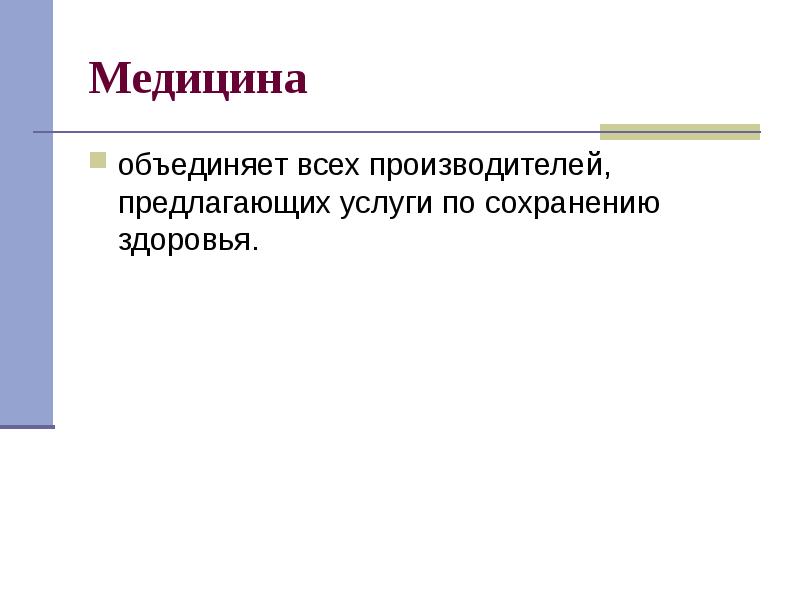 Медицина

объединяет всех производителей, предлагающих услуги по сохранению здоровья.